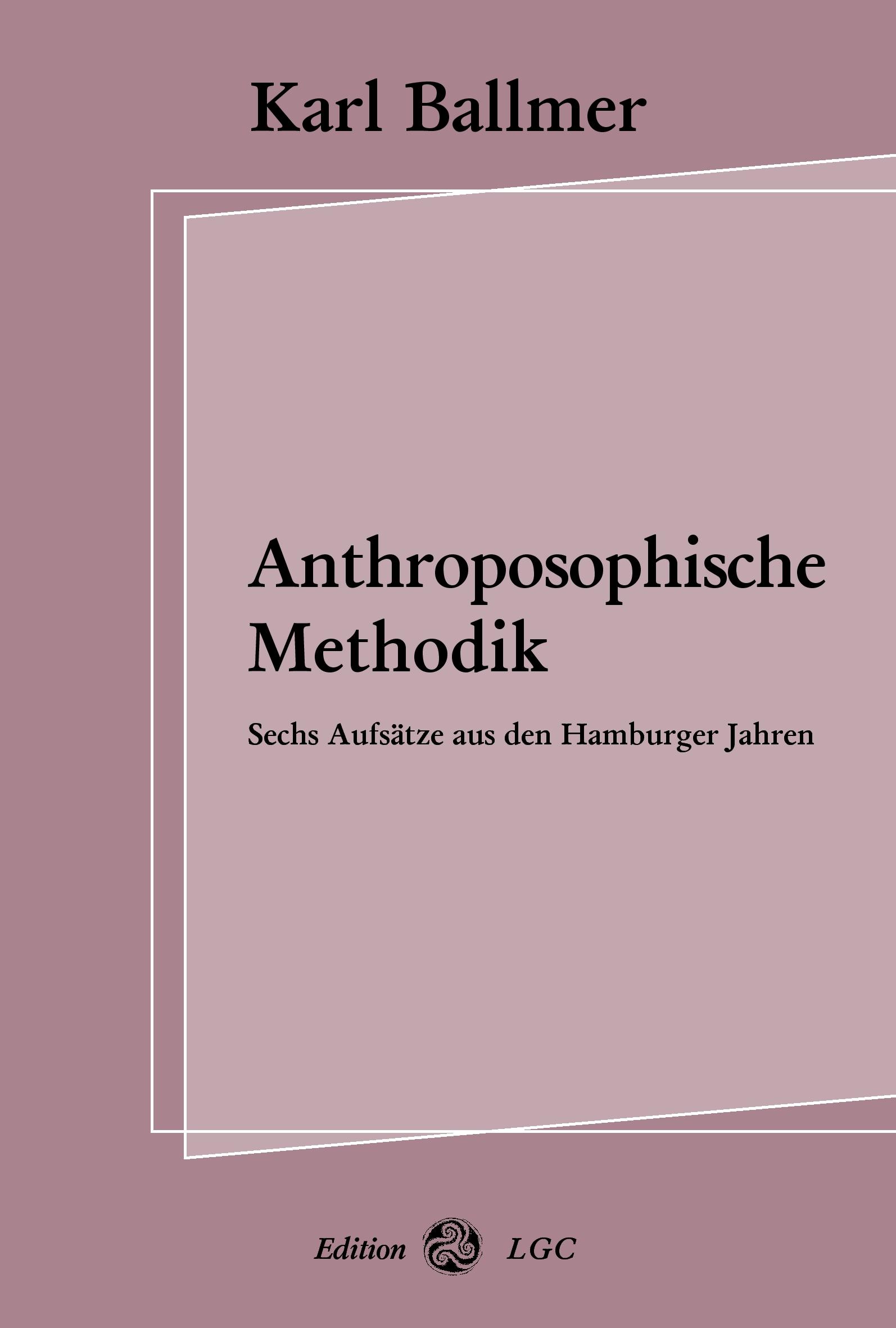 Karl Ballmer

Anthroposophische Methodik

Sechs Aufsätze aus den Hamburger Jahren

Edition LGC